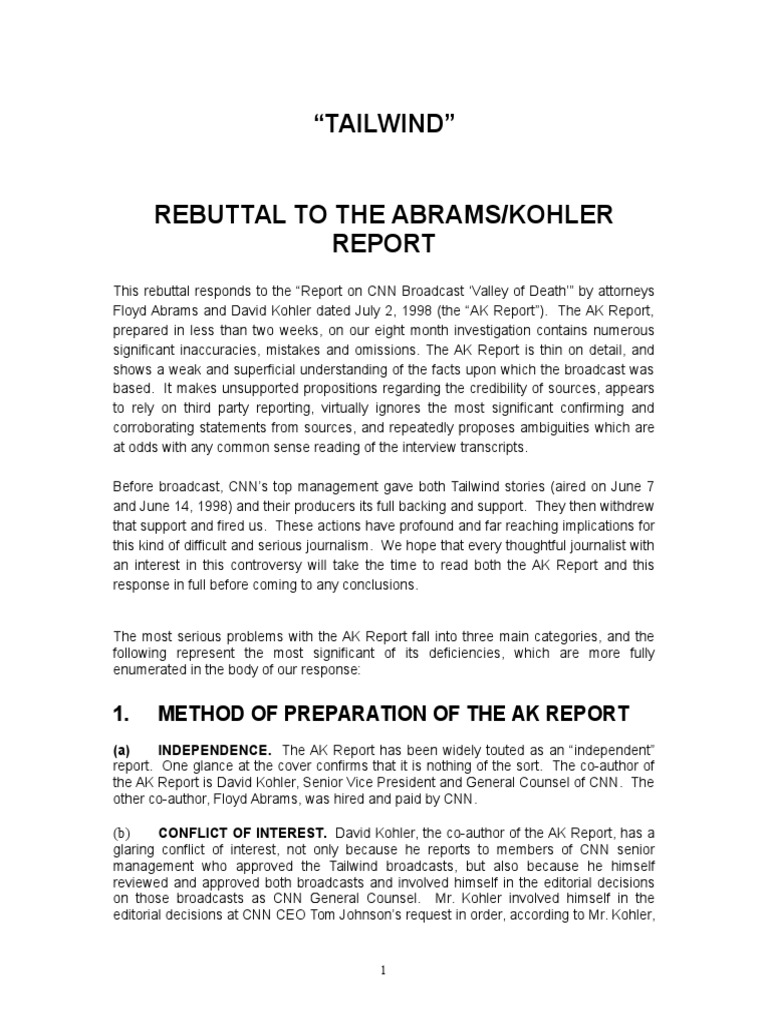 “TAILWIND”

REBUTTAL TO THE ABRAMS/KOHLER REPORT

This rebuttal responds to the “Report on CNN Broadcast ‘Valley of Death’” by attorneys Floyd Abrams and David Kohler dated July 2, 1998 (the “AK Report”). The AK Report, prepared in less than two weeks, on our eight month investigation contains numerous significant inaccuracies, mistakes and omissions. The AK Report is thin on detail, and shows a weak and superficial understanding of the facts upon which the broadcast was based. It makes unsupported propositions regarding the credibility of sources, appears to rely on third party reporting, virtually ignores the most significant confirming and corroborating statements from sources, and repeatedly proposes ambiguities which are at odds with any common sense reading of the interview transcripts.

Before broadcast, CNN’s top management gave both Tailwind stories (aired on June 7 and June 14, 1998) and their producers its full backing and support. They then withdrew that support and fired us. These actions have profound and far reaching implications for this kind of difficult and serious journalism. We hope that every thoughtful journalist with an interest in this controversy will take the time to read both the AK Report and this response in full before coming to any conclusions.

The most serious problems with the AK Report fall into three main categories, and the following represent the most significant of its deficiencies, which are more fully enumerated in the body of our response:

1. METHOD OF PREPARATION OF THE AK REPORT

(a) INDEPENDENCE. The AK Report has been widely touted as an “independent” report. One glance at the cover confirms that it is nothing of the sort. The co-author of the AK Report is David Kohler, Senior Vice President and General Counsel of CNN. The other co-author, Floyd Abrams, was hired and paid by CNN.

(b) CONFLICT OF INTEREST. David Kohler, the co-author of the AK Report, has a glaring conflict of interest, not only because he reports to members of CNN senior management who approved the Tailwind broadcasts, but also because he himself reviewed and approved both broadcasts and involved himself in the editorial decisions on those broadcasts as CNN General Counsel. Mr. Kohler involved himself in the editorial decisions at CNN CEO Tom Johnson’s request in order, according to Mr. Kohler,

1